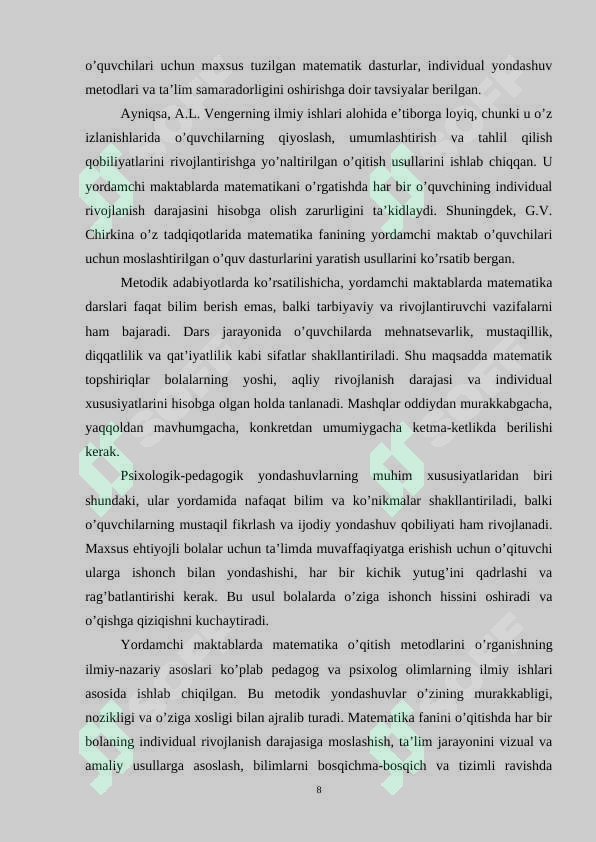 o’quvchilari uchun maxsus tuzilgan matematik dasturlar, individual yondashuv metodlari va ta’lim samaradorligini oshirishga doir tavsiyalar berilgan.

Ayniqsa, A.L. Vengerning ilmiy ishlari alohida e’tiborga loyiq, chunki u o’z izlanishlarida o’quvchilarning qiyoslash, umumlashtirish va tahlil qilish qobiliyatlarini rivojlantirishga yo’naltirilgan o’qitish usullarini ishlab chiqqan. U yordamchi maktablarda matematikani o’rgatishda har bir o’quvchining individual rivojlanish darajasini hisobga olish zarurligini ta’kidlaydi. Shuningdek, G.V. Chirkina o’z tadqiqotlarida matematika fanining yordamchi maktab o’quvchilari uchun moslashtirilgan o’quv dasturlarini yaratish usullarini ko’rsatib bergan.

Metodik adabiyotlarda ko’rsatilishicha, yordamchi maktablarda matematika darslari faqat bilim berish emas, balki tarbiyaviy va rivojlantiruvchi vazifalarni ham bajaradi. Dars jarayonida o’quvchilarda mehnatsevarlik, mustaqillik, diqqatlilik va qat’iyatlilik kabi sifatlar shakllantiriladi. Shu maqsadda matematik topshiriqlar bolalarning yoshi, aqliy rivojlanish darajasi va individual xususiyatlarini hisobga olgan holda tanlanadi. Mashqlar oddiydan murakkabgacha, yaqqoldan mavhumgacha, konkretdan umumiygacha ketma-ketlikda berilishi kerak.

Psixologik-pedagogik yondashuvlarning muhim xususiyatlaridan biri shundaki, ular yordamida nafaqat bilim va ko’nikmalar shakllantiriladi, balki o’quvchilarning mustaqil fikrlash va ijodiy yondashuv qobiliyati ham rivojlanadi. Maxsus ehtiyojli bolalar uchun ta’limda muvaffaqiyatga erishish uchun o’qituvchi ularga ishonch bilan yondashishi, har bir kichik yutug’ini qadrlashi va rag’batlantirishi kerak. Bu usul bolalarda o’ziga ishonch hissini oshiradi va o’qishga qiziqishni kuchaytiradi.

Yordamchi maktablarda matematika o’qitish metodlarini o’rganishning ilmiy-nazariy asoslari ko’plab pedagog va psixolog olimlarning ilmiy ishlari asosida ishlab chiqilgan. Bu metodik yondashuvlar o’zining murakkabligi, nozikligi va o’ziga xosligi bilan ajralib turadi. Matematika fanini o’qitishda har bir bolaning individual rivojlanish darajasiga moslashish, ta’lim jarayonini vizual va amaliy usullarga asoslash, bilimlarni bosqichma-bosqich va tizimli ravishda

8